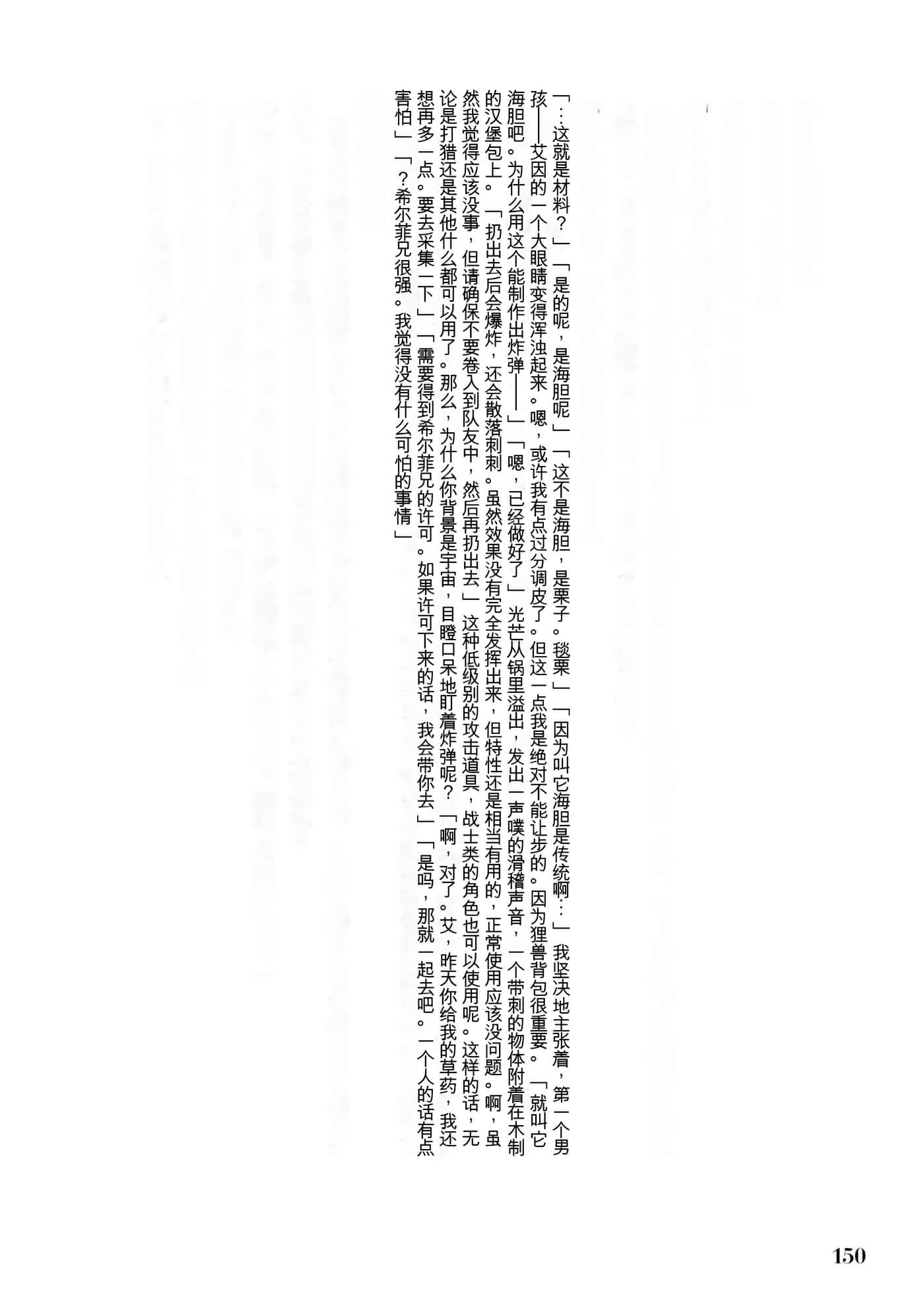 「…这就是材料？」「是的呢，是海胆呢」「这不是海胆，是栗子。毬栗」「因为叫它海胆是传统啊…」我坚决地主张着，第一个男孩——艾因的一个大眼睛变得浑浊起来。嗯，或许我有点过分调皮了。但这一点我是绝对不能让步的。因为狸兽背包很重要。「就叫它海胆吧。为什么用这个能制作出炸弹——」「嗯，已经做好了」光芒从锅里溢出，发出一声噗的滑稽声音，一个带刺的物体附着在木制的汉堡包上。「扔出去后会爆炸，还会散落刺刺。虽然效果没有完全发挥出来，但特性还是相当有用的，正常使用应该没问题。啊，虽然我觉得应该没事，但请确保不要卷入到队友中，然后再扔出去」这种低级别的攻击道具，战士类的角色也可以使用呢。这样的话，无论是打猎还是其他什么都可以用了。那么，为什么你背景是宇宙，目瞪口呆地盯着炸弹呢？「啊，对了。艾，昨天你给我的草药，我还想再多一点。要去采集一下」「需要得到希尔菲兄的许可。如果许可下来的话，我会带你去」「是吗，那就一起去吧。一个人的话有点害怕」「？希尔菲兄很强。我觉得没有什么可怕的事情」

150